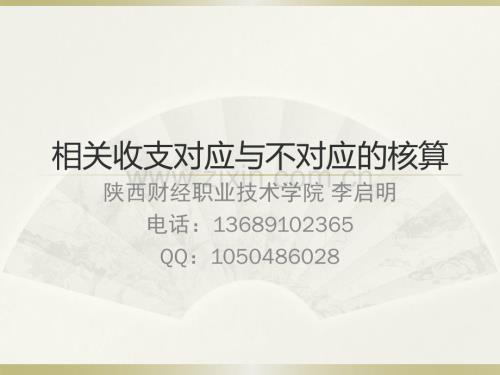 相关收支对应与不对应的核算

www.zixin.com.cn

陕西财经职业技术学院 李启明

电话：13689102365

QQ：1050486028